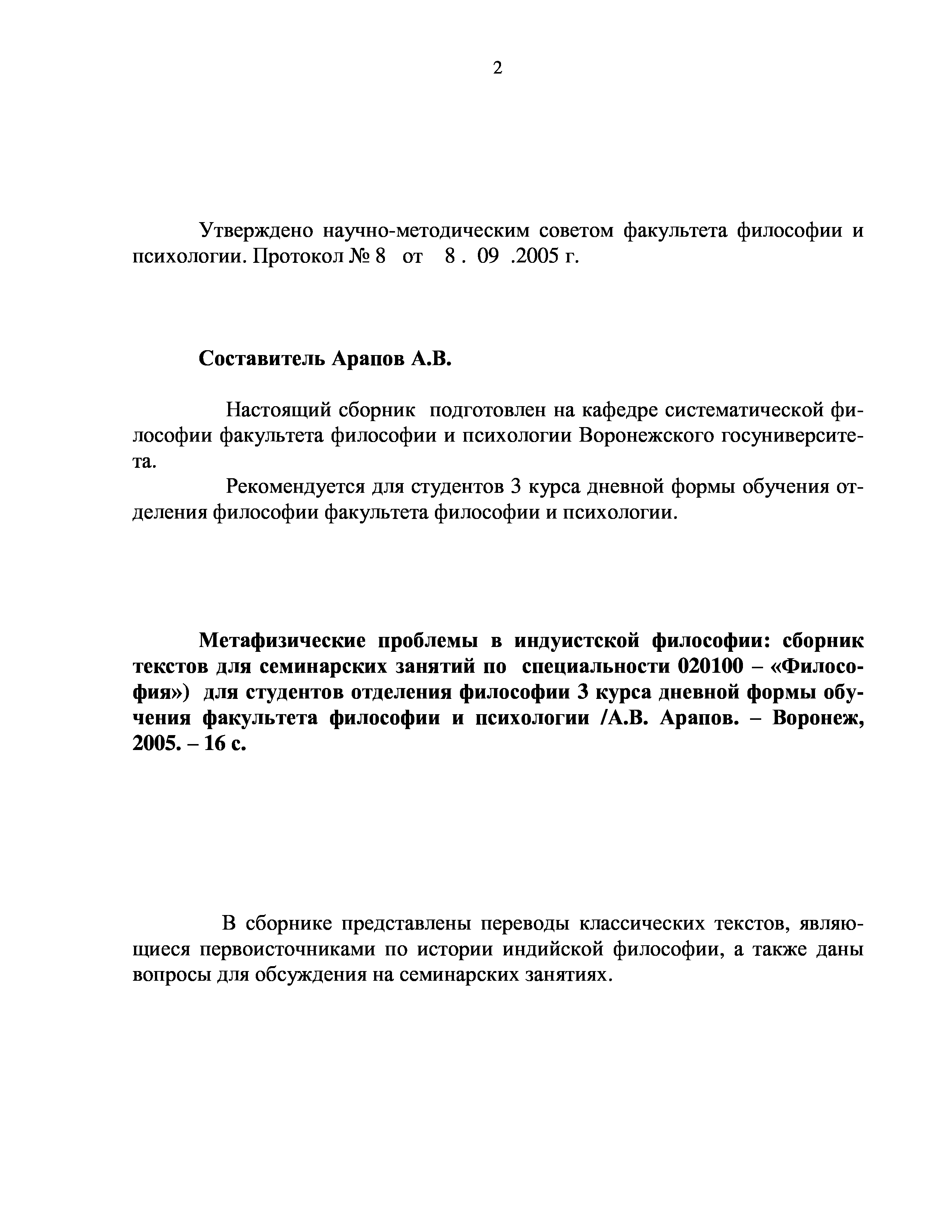 2

Утверждено научно-методическим советом факультета философии и психологии. Протокол № 8 от 8 . 09 .2005 г.

Составитель Арапов А.В.

Настоящий сборник подготовлен на кафедре систематической философии факультета философии и психологии Воронежского госуниверситета.

Рекомендуется для студентов 3 курса дневной формы обучения отделения философии факультета философии и психологии.

Метафизические проблемы в индуистской философии: сборник текстов для семинарских занятий по специальности 020100 – «Философия») для студентов отделения философии 3 курса дневной формы обучения факультета философии и психологии /А.В. Арапов. – Воронеж, 2005. – 16 с.

В сборнике представлены переводы классических текстов, являющиеся первоисточниками по истории индийской философии, а также даны вопросы для обсуждения на семинарских занятиях.